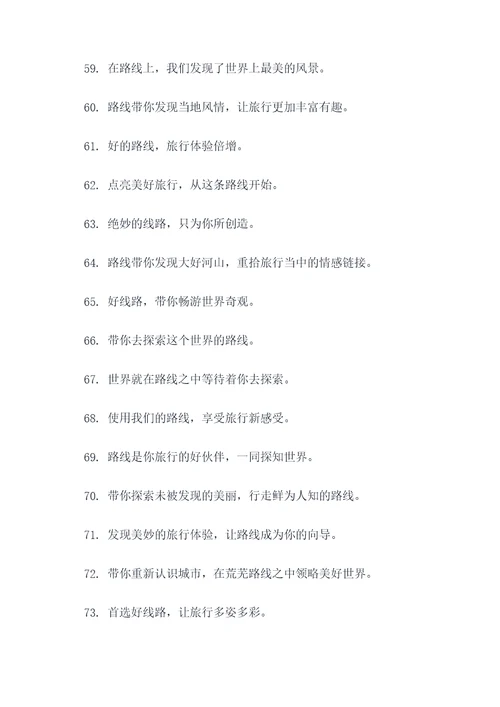 59. 在路线上，我们发现了世界上最美的风景。

60. 路线带你发现当地风情，让旅行更加丰富有趣。

61. 好的路线，旅行体验倍增。

62. 点亮美好旅行，从这条路线开始。

63. 绝妙的线路，只为你所创造。

64. 路线带你发现大好河山，重拾旅行当中的情感链接。

65. 好线路，带你畅游世界奇观。

66. 带你去探索这个世界的路线。

67. 世界就在路线之中等待着你去探索。

68. 使用我们的路线，享受旅行新感受。

69. 路线是你旅行的好伙伴，一同探知世界。

70. 带你探索未被发现的美丽，行走鲜为人知的路线。

71. 发现美妙的旅行体验，让路线成为你的向导。

72. 带你重新认识城市，在荒芜路线之中领略美好世界。

73. 首选好线路，让旅行多姿多彩。